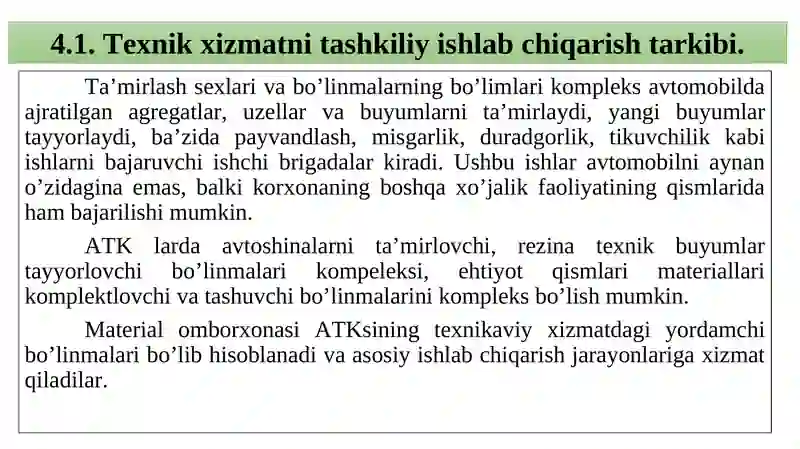 4.1. Texnik xizmatni tashkiliy ishlab chiqarish tarkibi.

Ta’mirlash sexlari va bo’linmalarning bo’limlari kompleks avtomobilda ajratilgan agregatlar, uzellar va buyumlarni ta’mirlaydi, yangi buyumlar tayyorlaydi, ba’zida payvandlash, misgarlik, duradgorlik, tikuvchilik kabi ishlarni bajaruvchi ishchi brigadalar kiradi. Ushbu ishlar avtomobilni aynan o’zidagina emas, balki korxonaning boshqa xo’jalik faoliyatining qismlarida ham bajarilishi mumkin.

ATK larda avtoshinalarni ta’mirlovchi, rezina texnik buyumlar tayyorlovchi bo’linmalari kompeleksi, ehtiyot qismlari materiallari komplektlovchi va tashuvchi bo’linmalarini kompleks bo’lish mumkin.

Material omborxonasi ATKsining texnikaviy xizmatdagi yordamchi bo’linmalari bo’lib hisoblanadi va asosiy ishlab chiqarish jarayonlariga xizmat qiladilar.